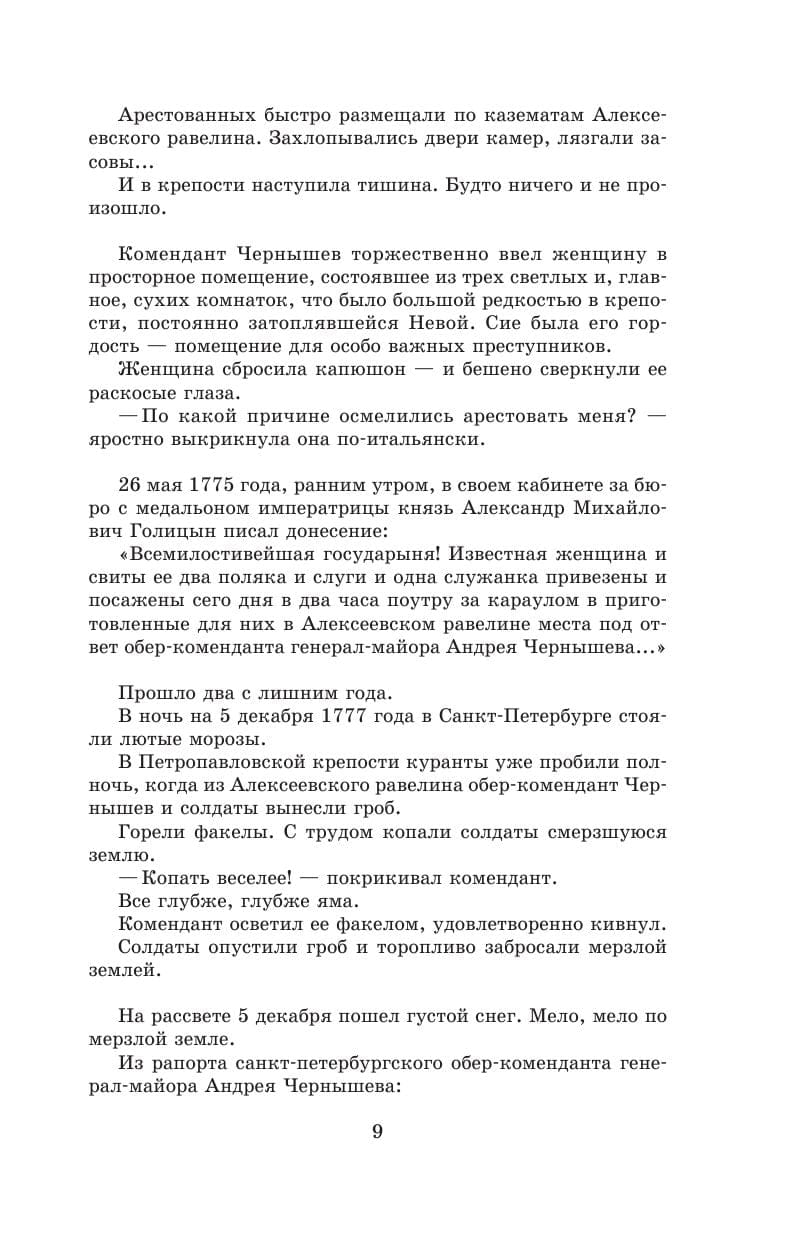 Арестованных быстро размещали по казематам Алексеевского равелина. Захлопывались двери камер, лязгали засовы...
И в крепости наступила тишина. Будто ничего и не произошло.

Комендант Чернышев торжественно ввел женщину в просторное помещение, состоявшее из трех светлых и, главное, сухих комнаток, что было большой редкостью в крепости, постоянно затоплявшейся Невой. Сие была его гордость — помещение для особо важных преступников.
Женщина сбросила капюшон — и бешено сверкнули ее раскосые глаза.
— По какой причине осмелились арестовать меня? — яростно выкрикнула она по-итальянски.

26 мая 1775 года, ранним утром, в своем кабинете за бюро с медальоном императрицы князь Александр Михайлович Голицын писал донесение:
«Всемилостивейшая государыня! Известная женщина и свиты ее два поляка и слуги и одна служанка привезены и посажены сего дня в два часа поутру за караулом в приготовленные для них в Алексеевском равелине места под ответ обер-коменданта генерал-майора Андрея Чернышева...»

Прошло два с лишним года.
В ночь на 5 декабря 1777 года в Санкт-Петербурге стояли лютые морозы.
В Петропавловской крепости куранты уже пробили полночь, когда из Алексеевского равелина обер-комендант Чернышев и солдаты вынесли гроб.
Горели факелы. С трудом копали солдаты смерзшуюся землю.
— Копать веселее! — покрикивал комендант.
Все глубже, глубже яма.
Комендант осветил ее факелом, удовлетворенно кивнул.
Солдаты опустили гроб и торопливо забросали мерзлой землей.

На рассвете 5 декабря пошел густой снег. Мело, мело по мерзлой земле.
Из рапорта санкт-петербургского обер-коменданта генерал-майора Андрея Чернышева:

9